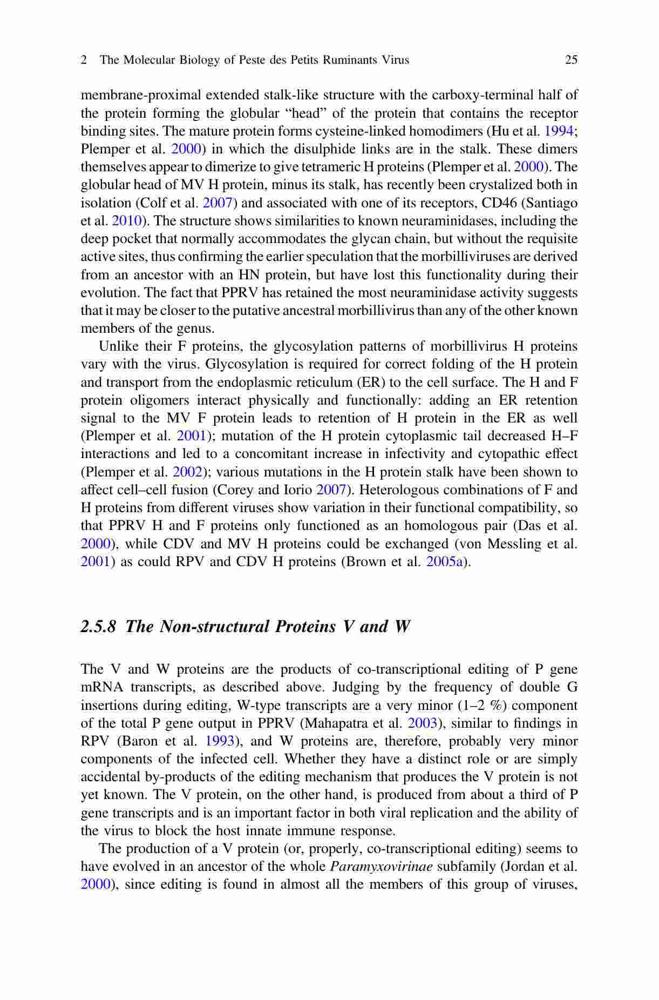 2 The Molecular Biology of Peste des Petits Ruminants Virus 25

membrane-proximal extended stalk-like structure with the carboxy-terminal half of the protein forming the globular "head" of the protein that contains the receptor binding sites. The mature protein forms cysteine-linked homodimers (Hu et al. 1994; Plemper et al. 2000) in which the disulphide links are in the stalk. These dimers themselves appear to dimerize to give tetrameric H proteins (Plemper et al. 2000). The globular head of MV H protein, minus its stalk, has recently been crystalized both in isolation (Colf et al. 2007) and associated with one of its receptors, CD46 (Santiago et al. 2010). The structure shows similarities to known neuraminidases, including the deep pocket that normally accommodates the glycan chain, but without the requisite active sites, thus confirming the earlier speculation that the morbilliviruses are derived from an ancestor with an HN protein, but have lost this functionality during their evolution. The fact that PPRV has retained the most neuraminidase activity suggests that it may be closer to the putative ancestral morbillivirus than any of the other known members of the genus.

Unlike their F proteins, the glycosylation patterns of morbillivirus H proteins vary with the virus. Glycosylation is required for correct folding of the H protein and transport from the endoplasmic reticulum (ER) to the cell surface. The H and F protein oligomers interact physically and functionally: adding an ER retention signal to the MV F protein leads to retention of H protein in the ER as well (Plemper et al. 2001); mutation of the H protein cytoplasmic tail decreased H–F interactions and led to a concomitant increase in infectivity and cytopathic effect (Plemper et al. 2002); various mutations in the H protein stalk have been shown to affect cell–cell fusion (Corey and Iorio 2007). Heterologous combinations of F and H proteins from different viruses show variation in their functional compatibility, so that PPRV H and F proteins only functioned as an homologous pair (Das et al. 2000), while CDV and MV H proteins could be exchanged (von Messling et al. 2001) as could RPV and CDV H proteins (Brown et al. 2005a).

2.5.8 The Non-structural Proteins V and W

The V and W proteins are the products of co-transcriptional editing of P gene mRNA transcripts, as described above. Judging by the frequency of double G insertions during editing, W-type transcripts are a very minor (1–2 %) component of the total P gene output in PPRV (Mahapatra et al. 2003), similar to findings in RPV (Baron et al. 1993), and W proteins are, therefore, probably very minor components of the infected cell. Whether they have a distinct role or are simply accidental by-products of the editing mechanism that produces the V protein is not yet known. The V protein, on the other hand, is produced from about a third of P gene transcripts and is an important factor in both viral replication and the ability of the virus to block the host innate immune response.

The production of a V protein (or, properly, co-transcriptional editing) seems to have evolved in an ancestor of the whole Paramyxovirinae subfamily (Jordan et al. 2000), since editing is found in almost all the members of this group of viruses,